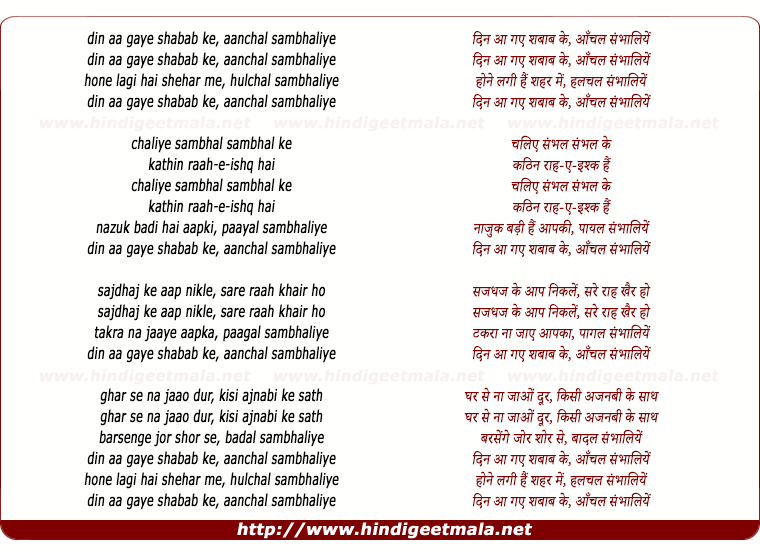 din aa gaye shabab ke, aanchal sambhaliye
din aa gaye shabab ke, aanchal sambhaliye
hone lagi hai shehar me, hulchal sambhaliye
din aa gaye shabab ke, aanchal sambhaliye

www.hindigeetmala.net www.hindigeetmala.net www.hindigeetmala.net

chaliye sambhal sambhal ke
kathin raah-e-ishq hai
chaliye sambhal sambhal ke
kathin raah-e-ishq hai
nazuk badi hai aapki, paayal sambhaliye
din aa gaye shabab ke, aanchal sambhaliye

sajdhaj ke aap nikle, sare raah khair ho
sajdhaj ke aap nikle, sare raah khair ho
takra na jaaye aapka, paagal sambhaliye
din aa gaye shabab ke, aanchal sambhaliye

www.hindigeetmala.net www.hindigeetmala.net www.hindigeetmala.net

ghar se na jaao dur, kisi ajnabi ke sath
ghar se na jaao dur, kisi ajnabi ke sath
barsenge jor shor se, badal sambhaliye
din aa gaye shabab ke, aanchal sambhaliye
hone lagi hai shehar me, hulchal sambhaliye
din aa gaye shabab ke, aanchal sambhaliye

दिन आ गए शबाब के, आँचल संभालियें
दिन आ गए शबाब के, आँचल संभालियें
होने लगी हैं शहर में, हलचल संभालियें
दिन आ गए शबाब के, आँचल संभालियें

चलिए संभल संभल के
कठिन राह-ए-इश्क हैं
चलिए संभल संभल के
कठिन राह-ए-इश्क हैं
नाजुक बड़ी हैं आपकी, पायल संभालियें
दिन आ गए शबाब के, आँचल संभालियें

सजधज के आप निकलें, सरे राह खैर हो
सजधज के आप निकलें, सरे राह खैर हो
टकरा ना जाए आपका, पागल संभालियें
दिन आ गए शबाब के, आँचल संभालियें

घर से ना जाओं दूर, किसी अजनबी के साथ
घर से ना जाओं दूर, किसी अजनबी के साथ
बरसेंगे जोर शोर से, बादल संभालियें
दिन आ गए शबाब के, आँचल संभालियें
होने लगी हैं शहर में, हलचल संभालियें
दिन आ गए शबाब के, आँचल संभालियें

http://www.hindigeetmala.net